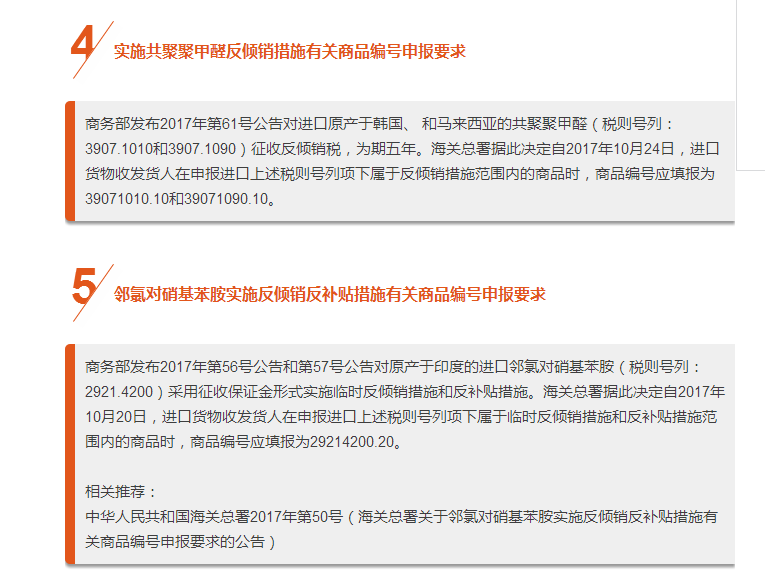 4 实施共聚聚甲醛反倾销措施有关商品编号申报要求

商务部发布2017年第61号公告对进口原产于韩国、 和马来西亚的共聚聚甲醛（税则号列：3907.1010和3907.1090）征收反倾销税，为期五年。海关总署据此决定自2017年10月24日，进口货物收发货人在申报进口上述税则号列项下属于反倾销措施范围内的商品时，商品编号应填报为39071010.10和39071090.10。

5 邻氯对硝基苯胺实施反倾销反补贴措施有关商品编号申报要求

商务部发布2017年第56号公告和第57号公告对原产于印度的进口邻氯对硝基苯胺（税则号列：2921.4200）采用征收保证金形式实施临时反倾销措施和反补贴措施。海关总署据此决定自2017年10月20日，进口货物收发货人在申报进口上述税则号列项下属于临时反倾销措施和反补贴措施范围内的商品时，商品编号应填报为29214200.20。

相关推荐：
中华人民共和国海关总署2017年第50号（海关总署关于邻氯对硝基苯胺实施反倾销反补贴措施有关商品编号申报要求的公告）